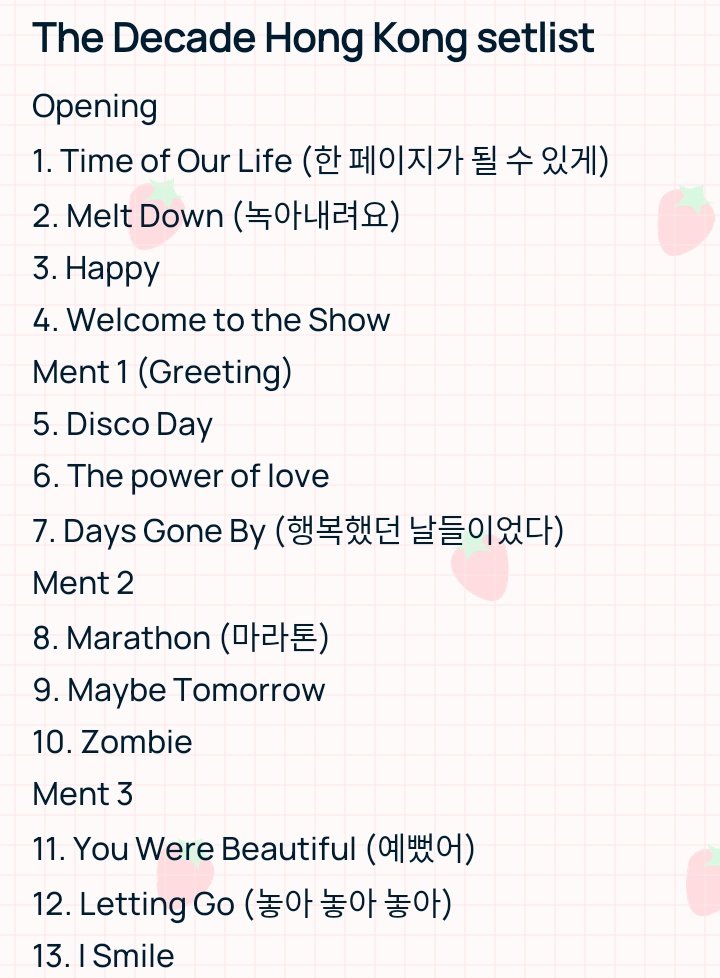 The Decade Hong Kong setlist

Opening
1. Time of Our Life (한 페이지가 될 수 있게)
2. Melt Down (녹아내려요)
3. Happy
4. Welcome to the Show
Ment 1 (Greeting)
5. Disco Day
6. The power of love
7. Days Gone By (행복했던 날들이었다)
Ment 2
8. Marathon (마라톤)
9. Maybe Tomorrow
10. Zombie
Ment 3
11. You Were Beautiful (예뻤어)
12. Letting Go (놓아 놓아 놓아)
13. I Smile